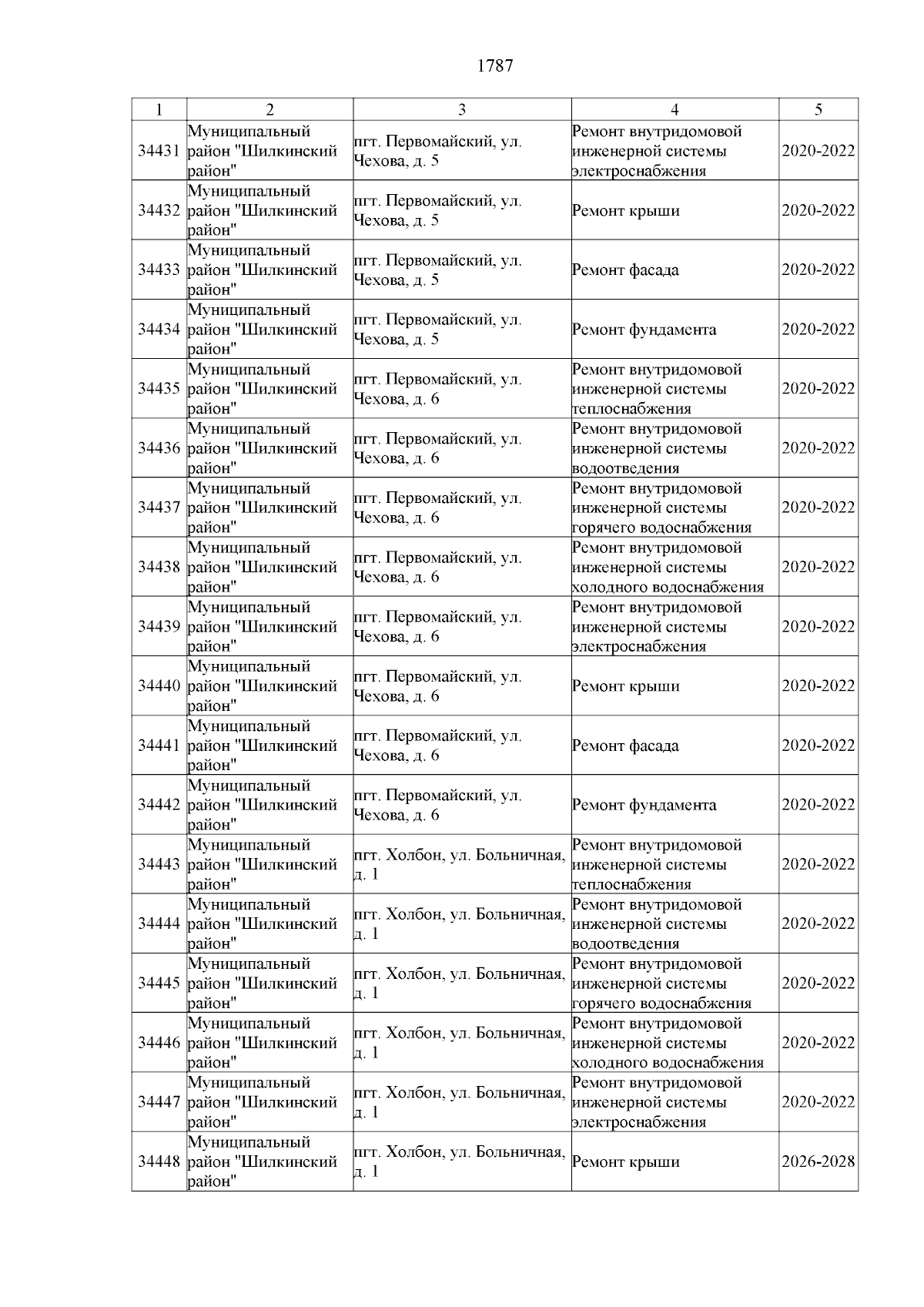 1787

| 1 | 2 | 3 | 4 | 5 |
|---|---|---|---|---|
| 34431 | Муниципальный район "Шилкинский район" | пгт. Первомайский, ул. Чехова, д. 5 | Ремонт внутридомовой инженерной системы электроснабжения | 2020-2022 |
| 34432 | Муниципальный район "Шилкинский район" | пгт. Первомайский, ул. Чехова, д. 5 | Ремонт крыши | 2020-2022 |
| 34433 | Муниципальный район "Шилкинский район" | пгт. Первомайский, ул. Чехова, д. 5 | Ремонт фасада | 2020-2022 |
| 34434 | Муниципальный район "Шилкинский район" | пгт. Первомайский, ул. Чехова, д. 5 | Ремонт фундамента | 2020-2022 |
| 34435 | Муниципальный район "Шилкинский район" | пгт. Первомайский, ул. Чехова, д. 6 | Ремонт внутридомовой инженерной системы теплоснабжения | 2020-2022 |
| 34436 | Муниципальный район "Шилкинский район" | пгт. Первомайский, ул. Чехова, д. 6 | Ремонт внутридомовой инженерной системы водоотведения | 2020-2022 |
| 34437 | Муниципальный район "Шилкинский район" | пгт. Первомайский, ул. Чехова, д. 6 | Ремонт внутридомовой инженерной системы горячего водоснабжения | 2020-2022 |
| 34438 | Муниципальный район "Шилкинский район" | пгт. Первомайский, ул. Чехова, д. 6 | Ремонт внутридомовой инженерной системы холодного водоснабжения | 2020-2022 |
| 34439 | Муниципальный район "Шилкинский район" | пгт. Первомайский, ул. Чехова, д. 6 | Ремонт внутридомовой инженерной системы электроснабжения | 2020-2022 |
| 34440 | Муниципальный район "Шилкинский район" | пгт. Первомайский, ул. Чехова, д. 6 | Ремонт крыши | 2020-2022 |
| 34441 | Муниципальный район "Шилкинский район" | пгт. Первомайский, ул. Чехова, д. 6 | Ремонт фасада | 2020-2022 |
| 34442 | Муниципальный район "Шилкинский район" | пгт. Первомайский, ул. Чехова, д. 6 | Ремонт фундамента | 2020-2022 |
| 34443 | Муниципальный район "Шилкинский район" | пгт. Холбон, ул. Больничная, д. 1 | Ремонт внутридомовой инженерной системы теплоснабжения | 2020-2022 |
| 34444 | Муниципальный район "Шилкинский район" | пгт. Холбон, ул. Больничная, д. 1 | Ремонт внутридомовой инженерной системы водоотведения | 2020-2022 |
| 34445 | Муниципальный район "Шилкинский район" | пгт. Холбон, ул. Больничная, д. 1 | Ремонт внутридомовой инженерной системы горячего водоснабжения | 2020-2022 |
| 34446 | Муниципальный район "Шилкинский район" | пгт. Холбон, ул. Больничная, д. 1 | Ремонт внутридомовой инженерной системы холодного водоснабжения | 2020-2022 |
| 34447 | Муниципальный район "Шилкинский район" | пгт. Холбон, ул. Больничная, д. 1 | Ремонт внутридомовой инженерной системы электроснабжения | 2020-2022 |
| 34448 | Муниципальный район "Шилкинский район" | пгт. Холбон, ул. Больничная, д. 1 | Ремонт крыши | 2026-2028 |